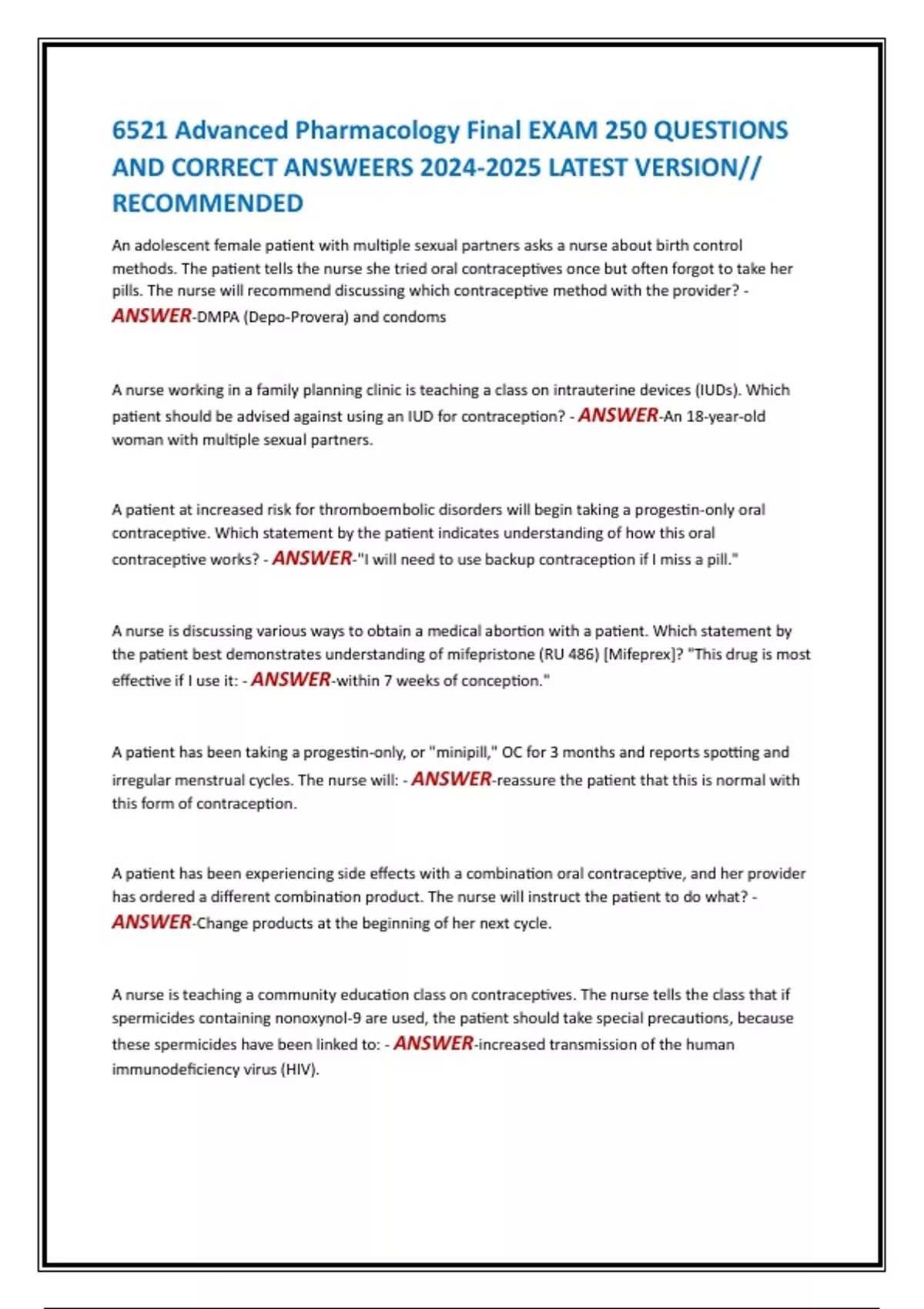 6521 Advanced Pharmacology Final EXAM 250 QUESTIONS AND CORRECT ANSWEERS 2024-2025 LATEST VERSION// RECOMMENDED

An adolescent female patient with multiple sexual partners asks a nurse about birth control methods. The patient tells the nurse she tried oral contraceptives once but often forgot to take her pills. The nurse will recommend discussing which contraceptive method with the provider? - ANSWER-DMPA (Depo-Provera) and condoms

A nurse working in a family planning clinic is teaching a class on intrauterine devices (IUDs). Which patient should be advised against using an IUD for contraception? - ANSWER-An 18-year-old woman with multiple sexual partners.

A patient at increased risk for thromboembolic disorders will begin taking a progestin-only oral contraceptive. Which statement by the patient indicates understanding of how this oral contraceptive works? - ANSWER-"I will need to use backup contraception if I miss a pill."

A nurse is discussing various ways to obtain a medical abortion with a patient. Which statement by the patient best demonstrates understanding of mifepristone (RU 486) [Mifeprex]? "This drug is most effective if I use it: - ANSWER-within 7 weeks of conception."

A patient has been taking a progestin-only, or "minipill," OC for 3 months and reports spotting and irregular menstrual cycles. The nurse will: - ANSWER-reassure the patient that this is normal with this form of contraception.

A patient has been experiencing side effects with a combination oral contraceptive, and her provider has ordered a different combination product. The nurse will instruct the patient to do what? - ANSWER-Change products at the beginning of her next cycle.

A nurse is teaching a community education class on contraceptives. The nurse tells the class that if spermicides containing nonoxynol-9 are used, the patient should take special precautions, because these spermicides have been linked to: - ANSWER-increased transmission of the human immunodeficiency virus (HIV).